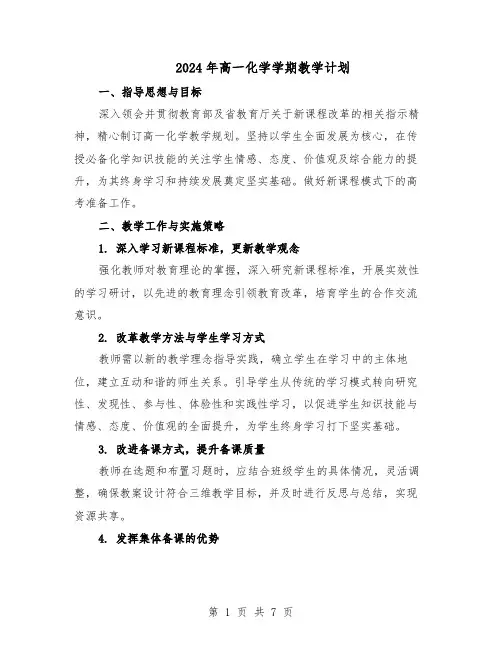 2024年高一化学学期教学计划

一、指导思想与目标

深入领会并贯彻教育部及省教育厅关于新课程改革的相关指示精神，精心制订高一化学教学规划。坚持以学生全面发展为核心，在传授必备化学知识技能的关注学生情感、态度、价值观及综合能力的提升，为其终身学习和持续发展奠定坚实基础。做好新课程模式下的高考准备工作。

二、教学工作与实施策略

1. 深入学习新课程标准，更新教学观念

强化教师对教育理论的掌握，深入研究新课程标准，开展实效性的学习研讨，以先进的教育理念引领教育改革，培育学生的合作交流意识。

2. 改革教学方法与学生学习方式

教师需以新的教学理念指导实践，确立学生在学习中的主体地位，建立互动和谐的师生关系。引导学生从传统的学习模式转向研究性、发现性、参与性、体验性和实践性学习，以促进学生知识技能与情感、态度、价值观的全面提升，为学生终身学习打下坚实基础。

3. 改进备课方式，提升备课质量

教师在选题和布置习题时，应结合班级学生的具体情况，灵活调整，确保教案设计符合三维教学目标，并及时进行反思与总结，实现资源共享。

4. 发挥集体备课的优势

第 1 页 共 7 页